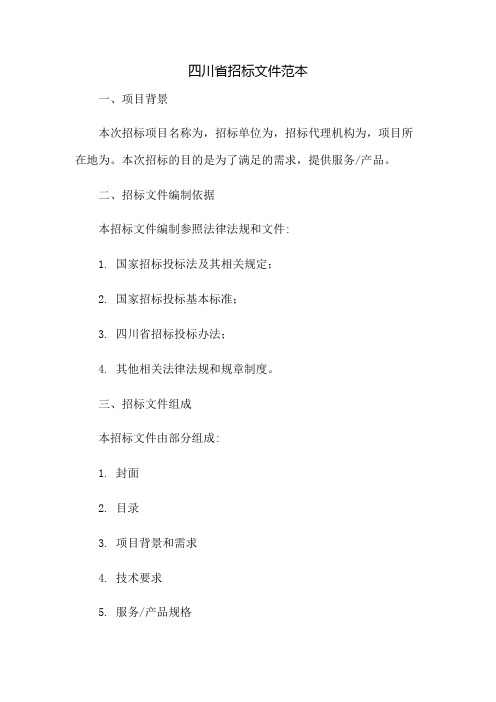 四川省招标文件范本

一、项目背景

本次招标项目名称为，招标单位为，招标代理机构为，项目所在地为。本次招标的目的是为了满足的需求，提供服务/产品。

二、招标文件编制依据

本招标文件编制参照法律法规和文件:

1. 国家招标投标法及其相关规定;

2. 国家招标投标基本标准;

3. 四川省招标投标办法;

4. 其他相关法律法规和规章制度。

三、招标文件组成

本招标文件由部分组成:

1. 封面

2. 目录

3. 项目背景和需求

4. 技术要求

5. 服务/产品规格